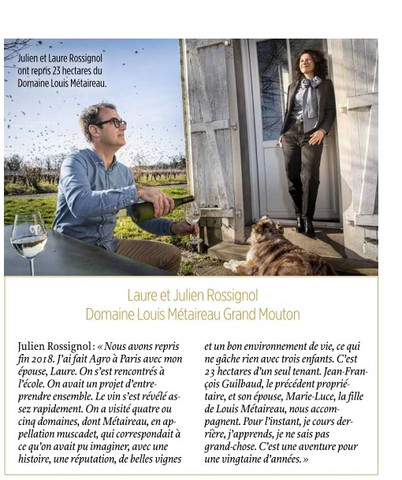 Julien et Laure Rossignol ont repris 23 hectares du Domaine Louis Métaireau.

Laure et Julien Rossignol
Domaine Louis Métaireau Grand Mouton

Julien Rossignol : « Nous avons repris fin 2018. J'ai fait Agro à Paris avec mon épouse, Laure. On s'est rencontrés à l'école. On avait un projet d'entreprendre ensemble. Le vin s'est révélé assez rapidement. On a visité quatre ou cinq domaines, dont Métaireau, en appellation muscadet, qui correspondait à ce qu'on avait pu imaginer, avec une histoire, une réputation, de belles vignes et un bon environnement de vie, ce qui ne gâche rien avec trois enfants. C'est 23 hectares d'un seul tenant. Jean-François Guilbaud, le précédent propriétaire, et son épouse, Marie-Luce, la fille de Louis Métaireau, nous accompagnent. Pour l'instant, je cours derrière, j'apprends, je ne sais pas grand-chose. C'est une aventure pour une vingtaine d'années. »